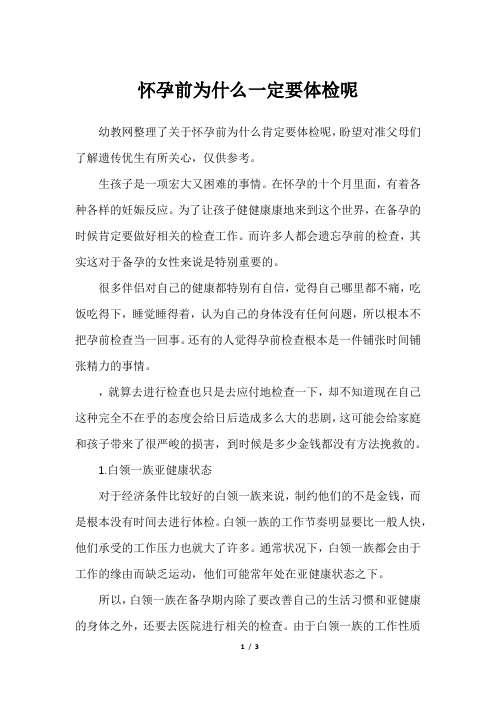 怀孕前为什么一定要体检呢

幼教网整理了关于怀孕前为什么肯定要体检呢，盼望对准父母们了解遗传优生有所关心，仅供参考。

生孩子是一项宏大又困难的事情。在怀孕的十个月里面，有着各种各样的妊娠反应。为了让孩子健健康康地来到这个世界，在备孕的时候肯定要做好相关的检查工作。而许多人都会遗忘孕前的检查，其实这对于备孕的女性来说是特别重要的。

很多伴侣对自己的健康都特别有自信，觉得自己哪里都不痛，吃饭吃得下，睡觉睡得着，认为自己的身体没有任何问题，所以根本不把孕前检查当一回事。还有的人觉得孕前检查根本是一件铺张时间铺张精力的事情。

，就算去进行检查也只是去应付地检查一下，却不知道现在自己这种完全不在乎的态度会给日后造成多么大的悲剧，这可能会给家庭和孩子带来了很严峻的损害，到时候是多少金钱都没有方法挽救的。

1.白领一族亚健康状态

对于经济条件比较好的白领一族来说，制约他们的不是金钱，而是根本没有时间去进行体检。白领一族的工作节奏明显要比一般人快，他们承受的工作压力也就大了许多。通常状况下，白领一族都会由于工作的缘由而缺乏运动，他们可能常年处在亚健康状态之下。

所以，白领一族在备孕期内除了要改善自己的生活习惯和亚健康的身体之外，还要去医院进行相关的检查。由于白领一族的工作性质

1 / 3